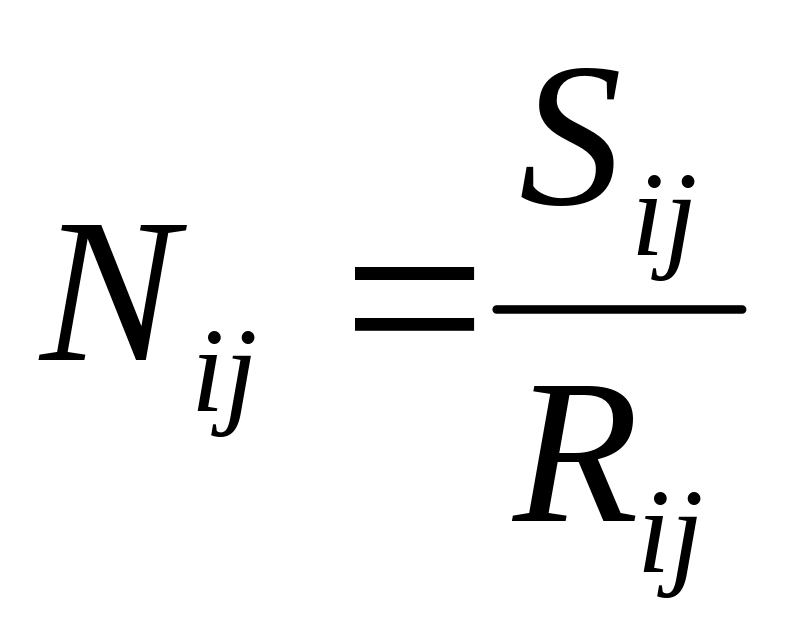 $N_{ij} = \frac{S_{ij}}{R_{ij}}$